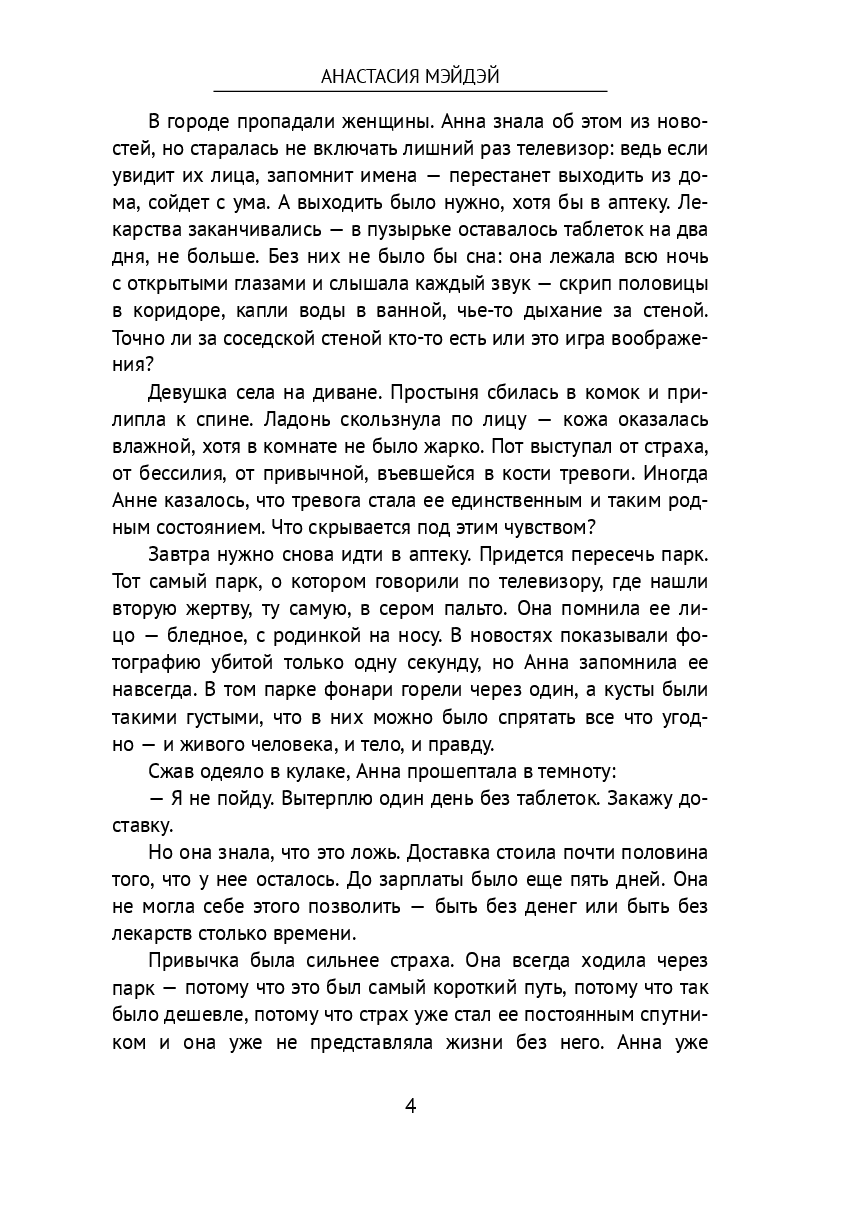 АНАСТАСИЯ МЭЙДЭЙ

В городе пропадали женщины. Анна знала об этом из новостей, но старалась не включать лишний раз телевизор: ведь если увидит их лица, запомнит имена — перестанет выходить из дома, сойдет с ума. А выходить было нужно, хотя бы в аптеку. Лекарства заканчивались — в пузырьке оставалось таблеток на два дня, не больше. Без них не было бы сна: она лежала всю ночь с открытыми глазами и слышала каждый звук — скрип половицы в коридоре, капли воды в ванной, чье-то дыхание за стеной. Точно ли за соседской стеной кто-то есть или это игра воображения?

Девушка села на диване. Простыня сбилась в комок и прилипла к спине. Ладонь скользнула по лицу — кожа оказалась влажной, хотя в комнате не было жарко. Пот выступал от страха, от бессилия, от привычной, въевшейся в кости тревоги. Иногда Анне казалось, что тревога стала ее единственным и таким родным состоянием. Что скрывается под этим чувством?

Завтра нужно снова идти в аптеку. Придется пересечь парк. Тот самый парк, о котором говорили по телевизору, где нашли вторую жертву, ту самую, в сером пальто. Она помнила ее лицо — бледное, с родинкой на носу. В новостях показывали фотографию убитой только одну секунду, но Анна запомнила ее навсегда. В том парке фонари горели через один, а кусты были такими густыми, что в них можно было спрятать все что угодно — и живого человека, и тело, и правду.

Сжав одеяло в кулаке, Анна прошептала в темноту:

— Я не пойду. Вытерплю один день без таблеток. Закажу доставку.

Но она знала, что это ложь. Доставка стоила почти половина того, что у нее осталось. До зарплаты было еще пять дней. Она не могла себе этого позволить — быть без денег или быть без лекарств столько времени.

Привычка была сильнее страха. Она всегда ходила через парк — потому что это был самый короткий путь, потому что так было дешевле, потому что страх уже стал ее постоянным спутником и она уже не представляла жизни без него. Анна уже

4